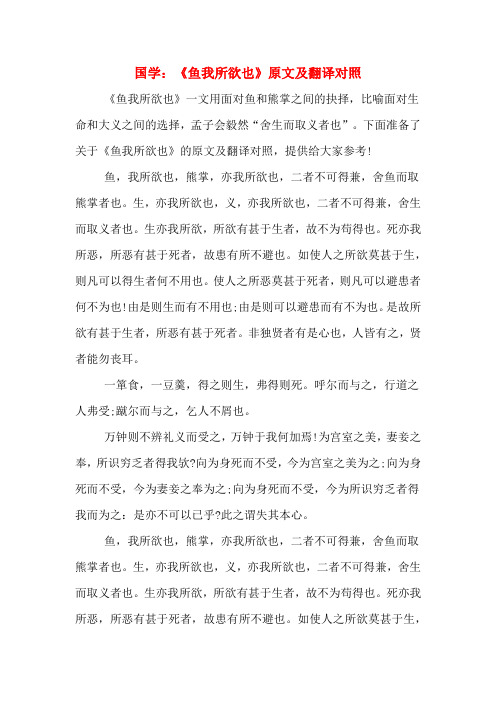 国学：《鱼我所欲也》原文及翻译对照

《鱼我所欲也》一文用面对鱼和熊掌之间的抉择，比喻面对生命和大义之间的选择，孟子会毅然“舍生而取义者也”。下面准备了关于《鱼我所欲也》的原文及翻译对照，提供给大家参考！

鱼，我所欲也，熊掌，亦我所欲也，二者不可得兼，舍鱼而取熊掌者也。生，亦我所欲也，义，亦我所欲也，二者不可得兼，舍生而取义者也。生亦我所欲，所欲有甚于生者，故不为苟得也。死亦我所恶，所恶有甚于死者，故患有所不避也。如使人之所欲莫甚于生，则凡可以得生者何不用也。使人之所恶莫甚于死者，则凡可以避患者何不为也！由是则生而有不用也；由是则可以避患而有不为也。是故所欲有甚于生者，所恶有甚于死者。非独贤者有是心也，人皆有之，贤者能勿丧耳。

一箪食，一豆羹，得之则生，弗得则死。呼尔而与之，行道之人弗受；蹴尔而与之，乞人不屑也。

万钟则不辨礼义而受之，万钟于我何加焉！为宫室之美，妻妾之奉，所识穷乏者得我欤?向为身死而不受，今为宫室之美为之；向为身死而不受，今为妻妾之奉为之；向为身死而不受，今为所识穷乏者得我而为之：是亦不可以已乎?此之谓失其本心。

鱼，我所欲也，熊掌，亦我所欲也，二者不可得兼，舍鱼而取熊掌者也。生，亦我所欲也，义，亦我所欲也，二者不可得兼，舍生而取义者也。生亦我所欲，所欲有甚于生者，故不为苟得也。死亦我所恶，所恶有甚于死者，故患有所不避也。如使人之所欲莫甚于生，